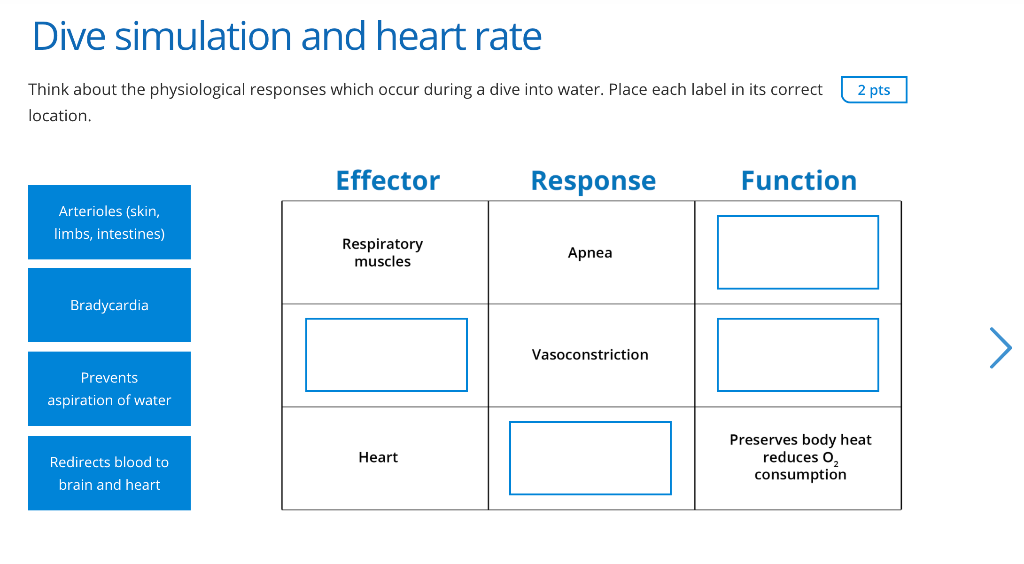 Dive simulation and heart rate

Think about the physiological responses which occur during a dive into water. Place each label in its correct location.

2 pts

Arterioles (skin, limbs, intestines)

Bradycardia

Prevents aspiration of water

Redirects blood to brain and heart

| Effector | Response | Function |
|---|---|---|
| Respiratory muscles | Apnea | |
| | Vasoconstriction | |
| Heart | | Preserves body heat reduces $O_2$ consumption |